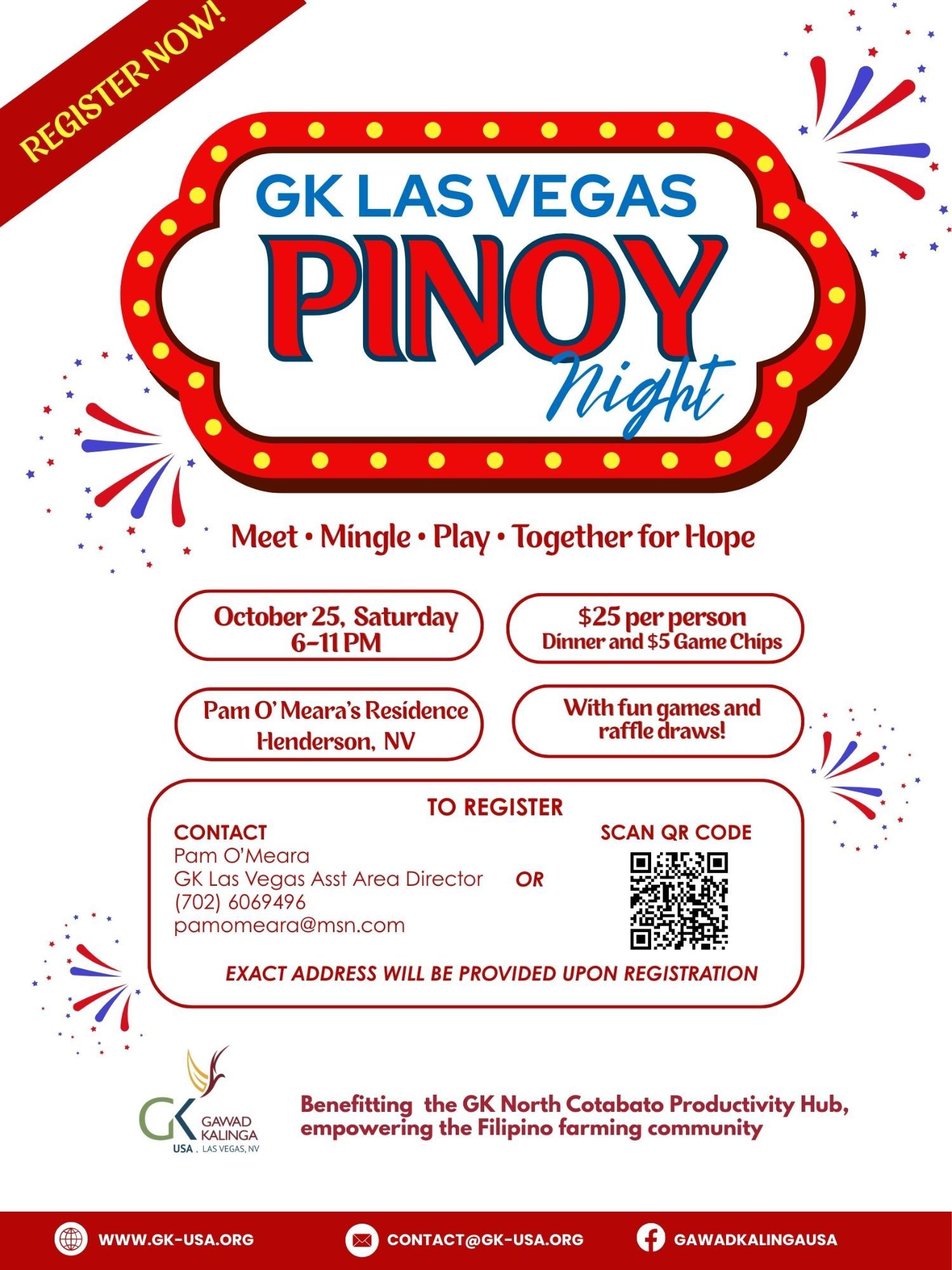 REGISTER NOW!

GK LAS VEGAS
PINOY
Night

Meet • Mingle • Play • Together for Hope

October 25, Saturday
6-11 PM

$25 per person
Dinner and $5 Game Chips

Pam O' Meara's Residence
Henderson, NV

With fun games and raffle draws!

TO REGISTER

CONTACT
Pam O'Meara
GK Las Vegas Asst Area Director
(702) 6069496
pamomeara@msn.com

OR

SCAN QR CODE

EXACT ADDRESS WILL BE PROVIDED UPON REGISTRATION

GK GAWAD KALINGA
USA . LAS VEGAS, NV

Benefitting the GK North Cotabato Productivity Hub, empowering the Filipino farming community

WWW.GK-USA.ORG
CONTACT@GK-USA.ORG
GAWADKALINGAUSA